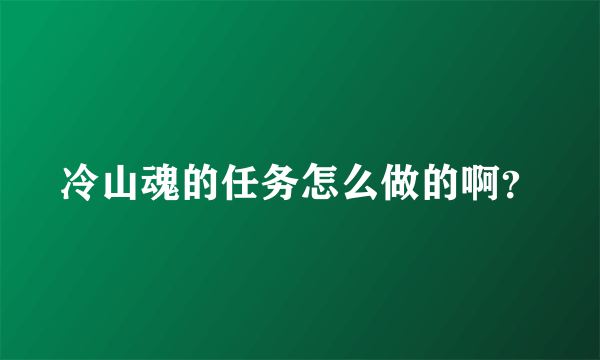 冷山魂的任务怎么做的啊?